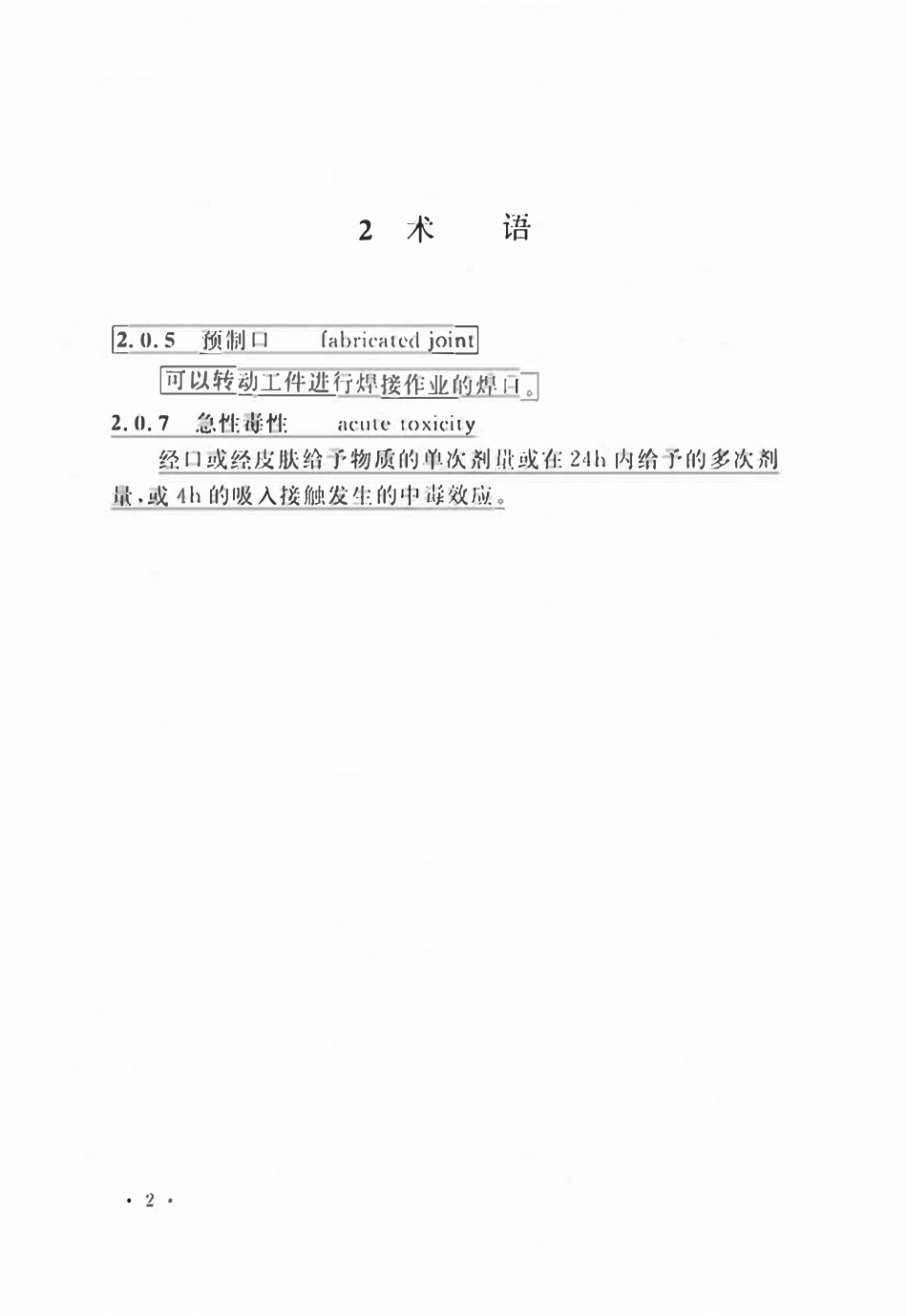 2 术　语

2.0.5　预制口　fabricated joint

可以转动工件进行焊接作业的焊口。

2.0.7　急性毒性　acute toxicity

经口或经皮肤给予物质的单次剂量或在24h内给予的多次剂量，或4h的吸入接触发生的中毒效应。

· 2 ·